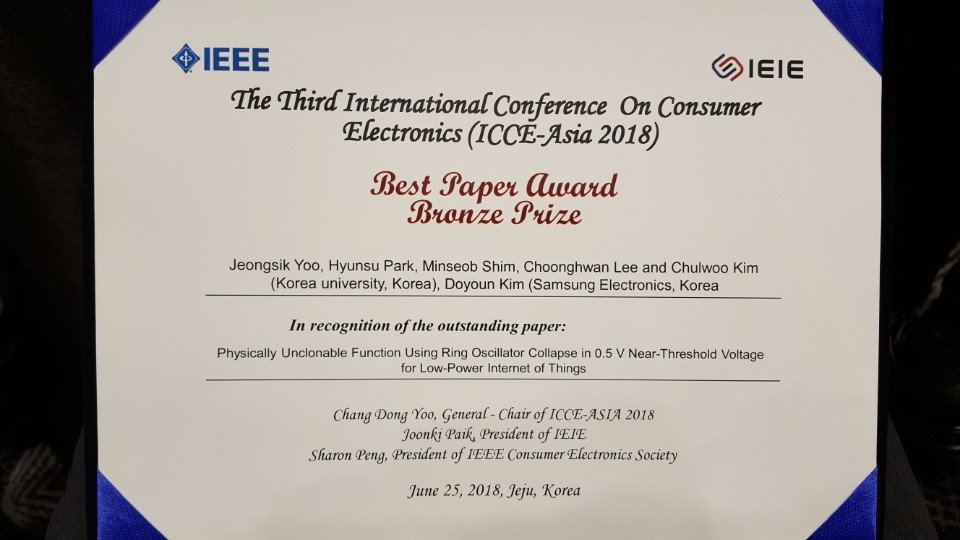 IEEE

IEIE

The Third International Conference On Consumer Electronics (ICCE-Asia 2018)

Best Paper Award
Bronze Prize

Jeongsik Yoo, Hyunsu Park, Minseob Shim, Choonghwan Lee and Chulwoo Kim (Korea university, Korea), Doyoun Kim (Samsung Electronics, Korea

In recognition of the outstanding paper:

Physically Unclonable Function Using Ring Oscillator Collapse in 0.5 V Near-Threshold Voltage for Low-Power Internet of Things

Chang Dong Yoo, General - Chair of ICCE-ASIA 2018
Joonki Paik, President of IEIE
Sharon Peng, President of IEEE Consumer Electronics Society

June 25, 2018, Jeju, Korea